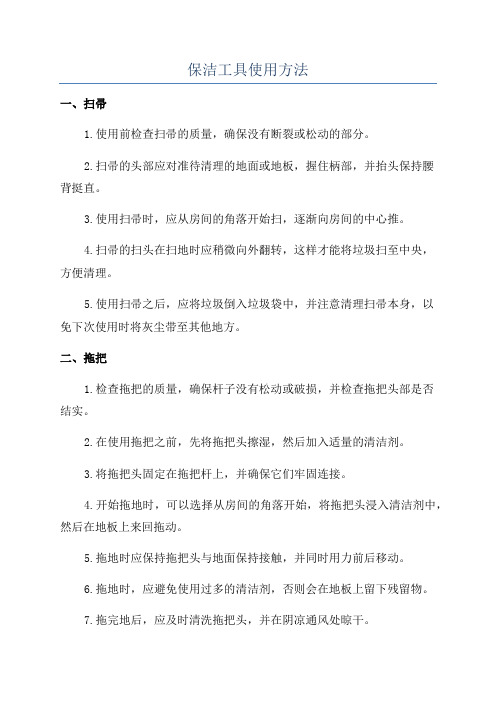 保洁工具使用方法

一、扫帚

1.使用前检查扫帚的质量，确保没有断裂或松动的部分。

2.扫帚的头部应对准待清理的地面或地板，握住柄部，并抬头保持腰背挺直。

3.使用扫帚时，应从房间的角落开始扫，逐渐向房间的中心推。

4.扫帚的扫头在扫地时应稍微向外翻转，这样才能将垃圾扫至中央，方便清理。

5.使用扫帚之后，应将垃圾倒入垃圾袋中，并注意清理扫帚本身，以免下次使用时将灰尘带至其他地方。

二、拖把

1.检查拖把的质量，确保杆子没有松动或破损，并检查拖把头部是否结实。

2.在使用拖把之前，先将拖把头擦湿，然后加入适量的清洁剂。

3.将拖把头固定在拖把杆上，并确保它们牢固连接。

4.开始拖地时，可以选择从房间的角落开始，将拖把头浸入清洁剂中，然后在地板上来回拖动。

5.拖地时应保持拖把头与地面保持接触，并同时用力前后移动。

6.拖地时，应避免使用过多的清洁剂，否则会在地板上留下残留物。

7.拖完地后，应及时清洗拖把头，并在阴凉通风处晾干。